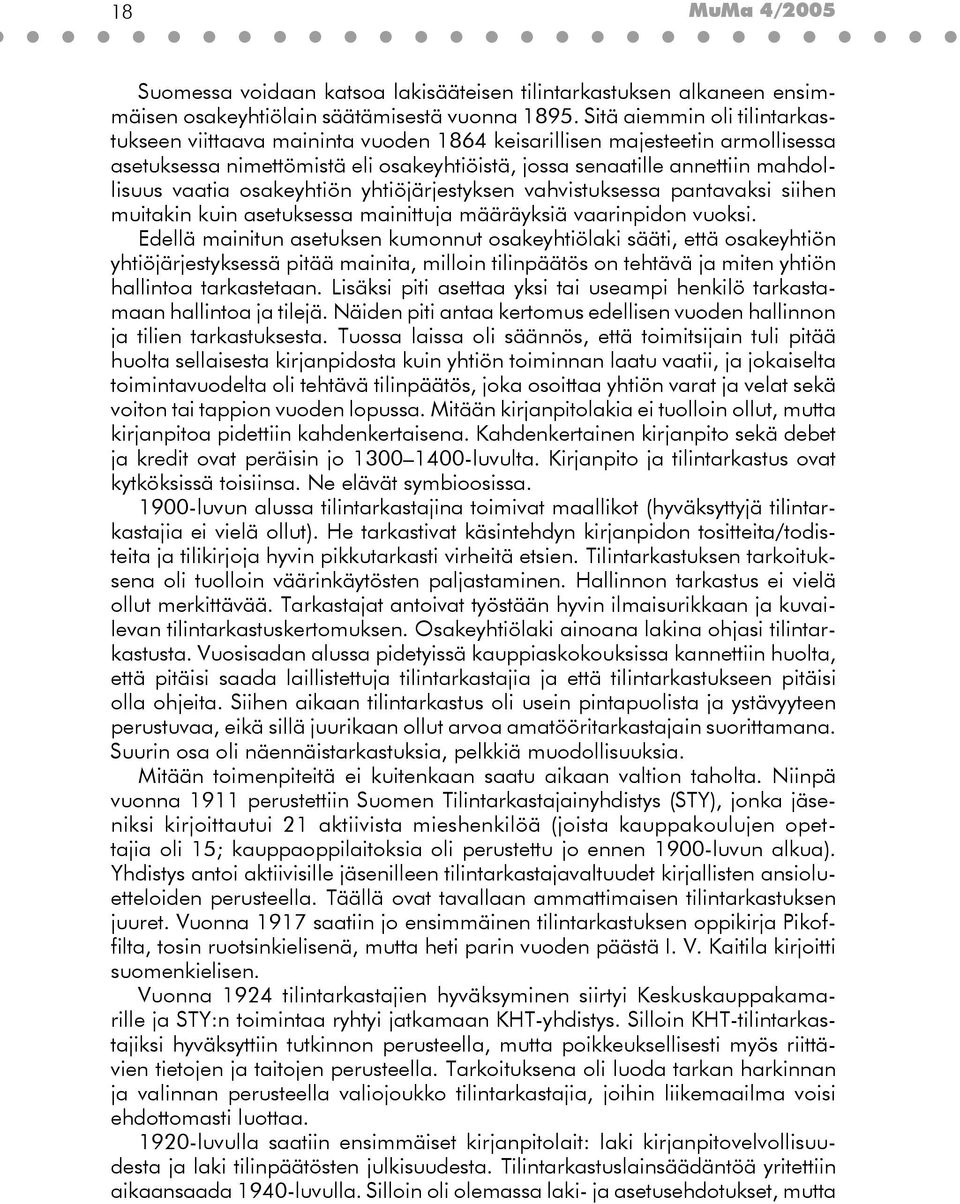 18 MuMa 4/2005

Suomessa voidaan katsoa lakisääteisen tilintarkastuksen alkaneen ensimmäisen osakeyhtiölain säätämisestä vuonna 1895. Sitä aiemmin oli tilintarkastukseen viittaava maininta vuoden 1864 keisarillisen majesteetin armollisessa asetuksessa nimettömistä eli osakeyhtiöistä, jossa senaatille annettiin mahdollisuus vaatia osakeyhtiön yhtiöjärjestyksen vahvistuksessa pantavaksi siihen muitakin kuin asetuksessa mainittuja määräyksiä vaarinpidon vuoksi.
Edellä mainitun asetuksen kumonnut osakeyhtiölaki sääti, että osakeyhtiön yhtiöjärjestyksessä pitää mainita, milloin tilinpäätös on tehtävä ja miten yhtiön hallintoa tarkastetaan. Lisäksi piti asettaa yksi tai useampi henkilö tarkastamaan hallintoa ja tilejä. Näiden piti antaa kertomus edellisen vuoden hallinnon ja tilien tarkastuksesta. Tuossa laissa oli säännös, että toimitsijain tuli pitää huolta sellaisesta kirjanpidosta kuin yhtiön toiminnan laatu vaatii, ja jokaiselta toimintavuodelta oli tehtävä tilinpäätös, joka osoittaa yhtiön varat ja velat sekä voiton tai tappion vuoden lopussa. Mitään kirjanpitolakia ei tuolloin ollut, mutta kirjanpitoa pidettiin kahdenkertaisena. Kahdenkertainen kirjanpito sekä debet ja kredit ovat peräisin jo 1300–1400-luvulta. Kirjanpito ja tilintarkastus ovat kytköksissä toisiinsa. Ne elävät symbioosissa.

1900-luvun alussa tilintarkastajina toimivat maallikot (hyväksyttyjä tilintarkastajia ei vielä ollut). He tarkastivat käsintehdyn kirjanpidon tositteita/todisteita ja tilikirjoja hyvin pikkutarkasti virheitä etsien. Tilintarkastuksen tarkoituksena oli tuolloin väärinkäytösten paljastaminen. Hallinnon tarkastus ei vielä ollut merkittävää. Tarkastajat antoivat työstään hyvin ilmaisurikkaan ja kuvailevan tilintarkastuskertomuksen. Osakeyhtiölaki ainoana lakina ohjasi tilintarkastusta. Vuosisadan alussa pidetyissä kauppiaskokouksissa kannettiin huolta, että pitäisi saada laillistettuja tilintarkastajia ja että tilintarkastukseen pitäisi olla ohjeita. Siihen aikaan tilintarkastus oli usein pintapuolista ja ystävyyteen perustuvaa, eikä sillä juurikaan ollut arvoa amatööritarkastajain suorittamana. Suurin osa oli näennäistarkastuksia, pelkkiä muodollisuuksia.

Mitään toimenpiteitä ei kuitenkaan saatu aikaan valtion taholta. Niinpä vuonna 1911 perustettiin Suomen Tilintarkastajainyhdistys (STY), jonka jäseniksi kirjoittautui 21 aktiivista mieshenkilöä (joista kauppakoulujen opettajia oli 15; kauppaoppilaitoksia oli perustettu jo ennen 1900-luvun alkua). Yhdistys antoi aktiivisille jäsenilleen tilintarkastajavaltuudet kirjallisten ansioluetteloiden perusteella. Täällä ovat tavallaan ammattimaisen tilintarkastuksen juuret. Vuonna 1917 saatiin jo ensimmäinen tilintarkastuksen oppikirja Pikoffilta, tosin ruotsinkielisenä, mutta heti parin vuoden päästä I. V. Kaitila kirjoitti suomenkielisen.

Vuonna 1924 tilintarkastajien hyväksyminen siirtyi Keskuskauppakamarille ja STY:n toimintaa ryhtyi jatkamaan KHT-yhdistys. Silloin KHT-tilintarkastajiksi hyväksyttiin tutkinnon perusteella, mutta poikkeuksellisesti myös riittävien tietojen ja taitojen perusteella. Tarkoituksena oli luoda tarkan harkinnan ja valinnan perusteella valiojoukko tilintarkastajia, joihin liikemaailma voisi ehdottomasti luottaa.

1920-luvulla saatiin ensimmäiset kirjanpitolait: laki kirjanpitovelvollisuudesta ja laki tilinpäätösten julkisuudesta. Tilintarkastuslainsäädäntöä yritettiin aikaansaada 1940-luvulla. Silloin oli olemassa laki- ja asetusehdotukset, mutta